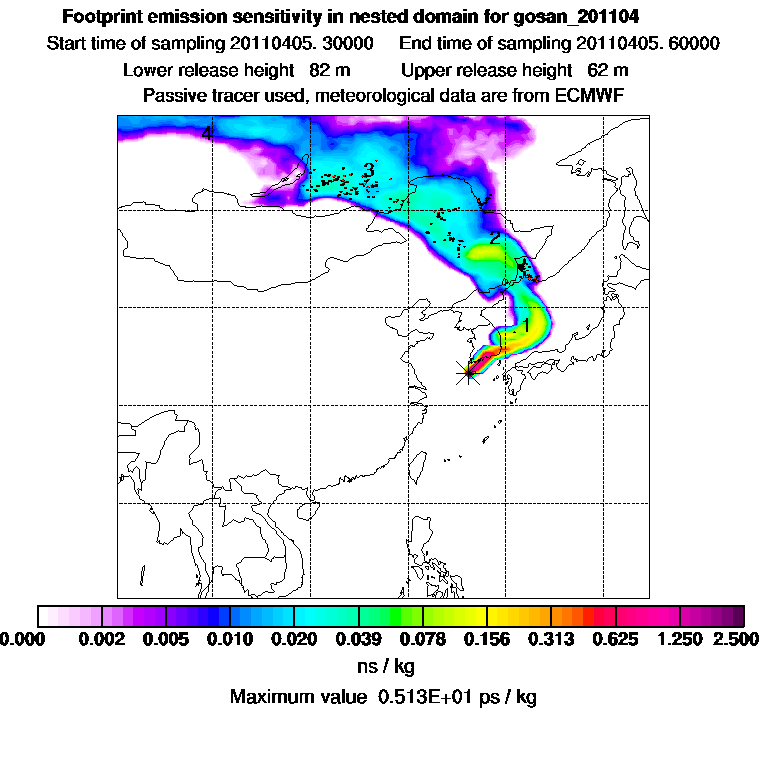 Footprint emission sensitivity in nested domain for gosan_201104

Start time of sampling 20110405. 30000     End time of sampling 20110405. 60000

Lower release height 82 m     Upper release height 62 m

Passive tracer used, meteorological data are from ECMWF

4

3

2

1

0.000 0.002 0.005 0.010 0.020 0.039 0.078 0.156 0.313 0.625 1.250 2.500

ns / kg

Maximum value 0.513E+01 ps / kg